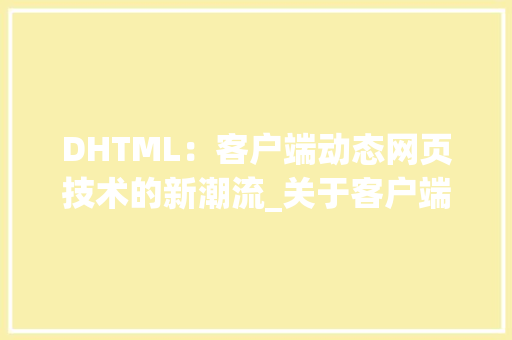 DHTML：客户端动态网页技术的新潮流_关于客户端